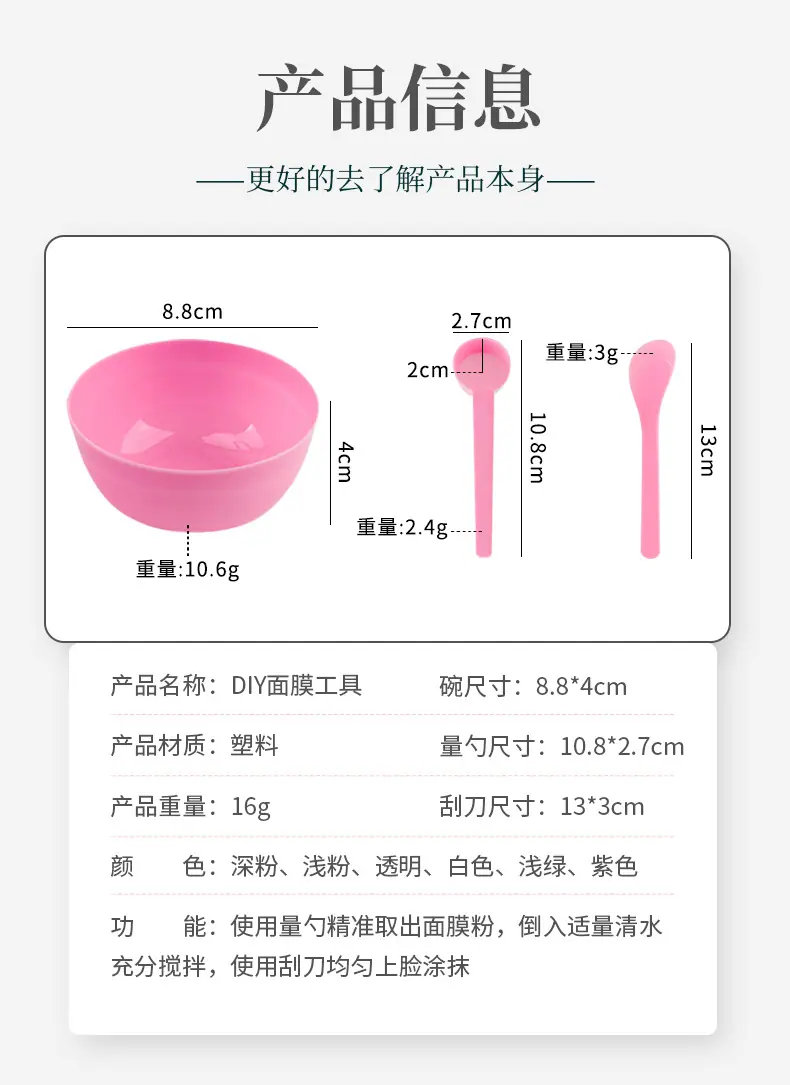 产品信息

——更好的去了解产品本身——

8.8cm
4cm
重量:10.6g

2.7cm
2cm
10.8cm
重量:2.4g

重量:3g
13cm

产品名称：DIY面膜工具 碗尺寸：8.8*4cm

产品材质：塑料 量勺尺寸：10.8*2.7cm

产品重量：16g 刮刀尺寸：13*3cm

颜 色：深粉、浅粉、透明、白色、浅绿、紫色

功 能：使用量勺精准取出面膜粉，倒入适量清水充分搅拌，使用刮刀均匀上脸涂抹